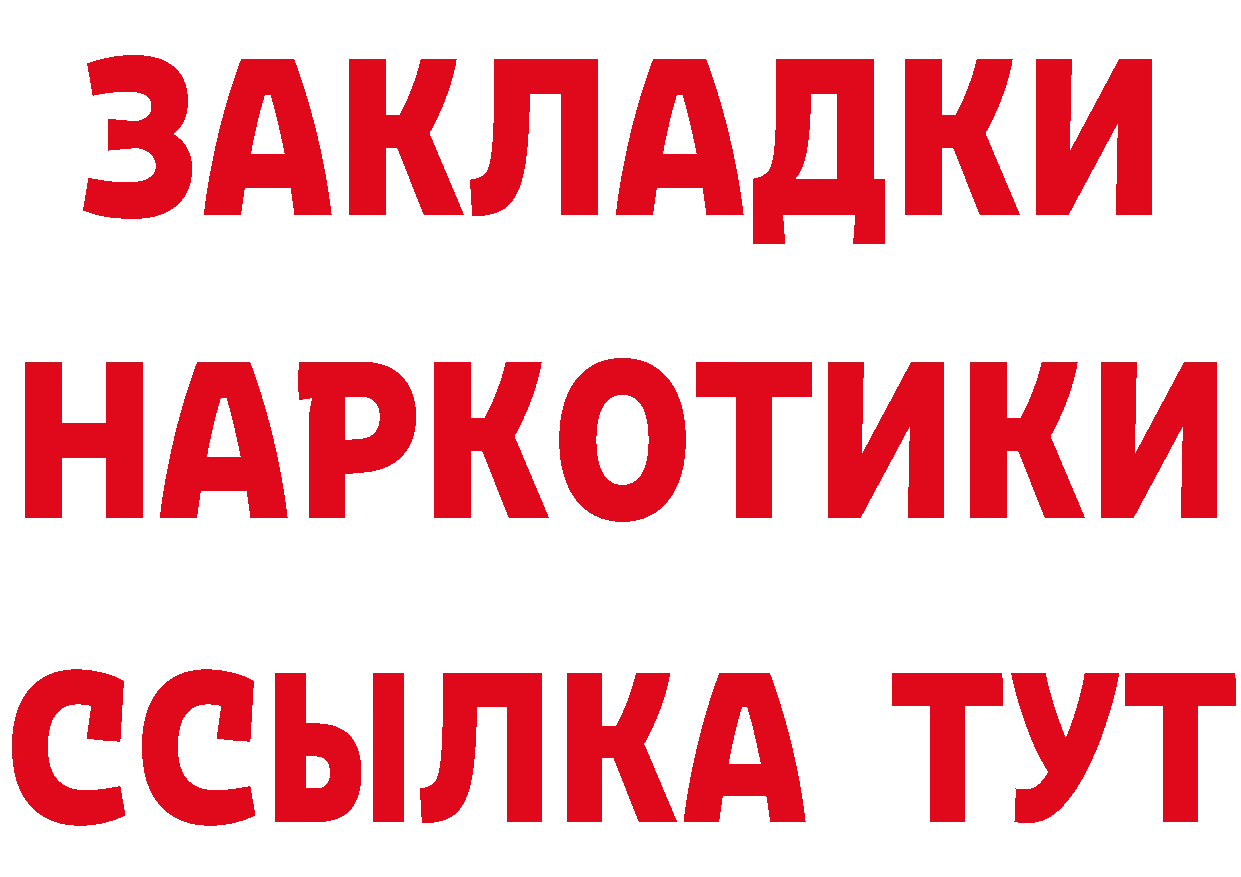 ЗАКЛАДКИ НАРКОТИКИ ССЫЛКА ТУТ